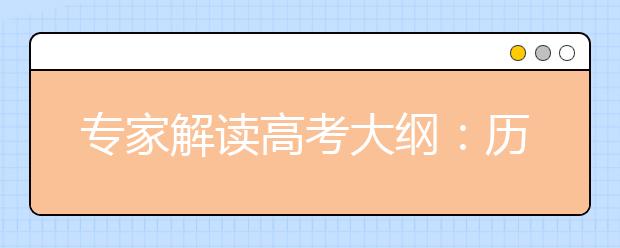 专家解读高考大纲：历